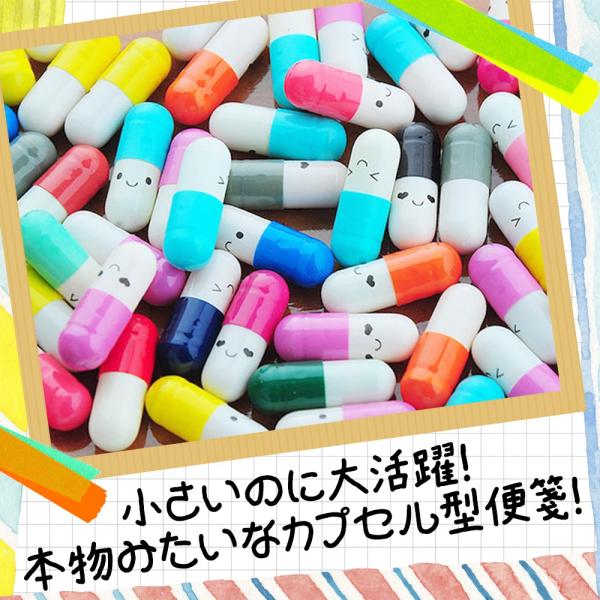 小さいのに大活躍!
本物みたいなカプセル型便箋!